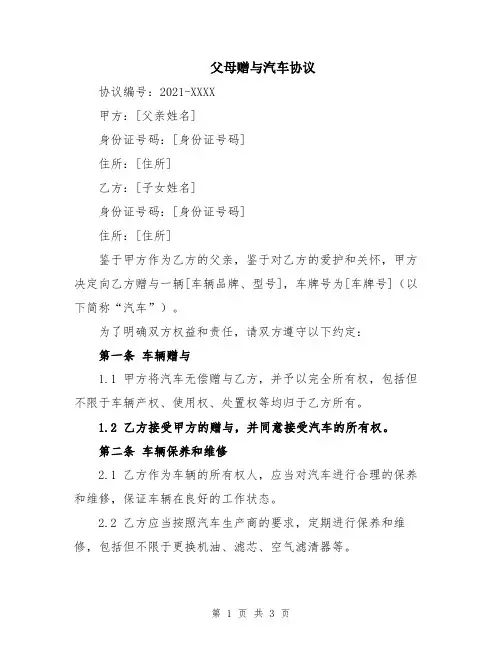 父母赠与汽车协议

协议编号：2021-XXXX

甲方：[父亲姓名]

身份证号码：[身份证号码]

住所：[住所]

乙方：[子女姓名]

身份证号码：[身份证号码]

住所：[住所]

鉴于甲方作为乙方的父亲，鉴于对乙方的爱护和关怀，甲方决定向乙方赠与一辆[车辆品牌、型号]，车牌号为[车牌号]（以下简称“汽车”）。

为了明确双方权益和责任，请双方遵守以下约定：

第一条 车辆赠与

1.1 甲方将汽车无偿赠与乙方，并予以完全所有权，包括但不限于车辆产权、使用权、处置权等均归于乙方所有。

1.2 乙方接受甲方的赠与，并同意接受汽车的所有权。

第二条 车辆保养和维修

2.1 乙方作为车辆的所有权人，应当对汽车进行合理的保养和维修，保证车辆在良好的工作状态。

2.2 乙方应当按照汽车生产商的要求，定期进行保养和维修，包括但不限于更换机油、滤芯、空气滤清器等。

第 1 页 共 3 页